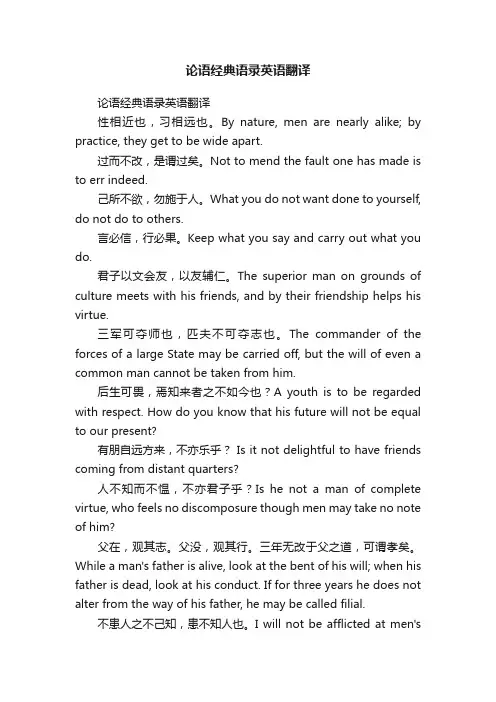 论语经典语录英语翻译

论语经典语录英语翻译

性相近也，习相远也。By nature, men are nearly alike; by practice, they get to be wide apart.

过而不改，是谓过矣。Not to mend the fault one has made is to err indeed.

己所不欲，勿施于人。What you do not want done to yourself, do not do to others.

言必信，行必果。Keep what you say and carry out what you do.

君子以文会友，以友辅仁。The superior man on grounds of culture meets with his friends, and by their friendship helps his virtue.

三军可夺师也，匹夫不可夺志也。The commander of the forces of a large State may be carried off, but the will of even a common man cannot be taken from him.

后生可畏，焉知来者之不如今也？A youth is to be regarded with respect. How do you know that his future will not be equal to our present?

有朋自远方来，不亦乐乎？ Is it not delightful to have friends coming from distant quarters?

人不知而不愠，不亦君子乎？Is he not a man of complete virtue, who feels no discomposure though men may take no note of him?

父在，观其志。父没，观其行。三年无改于父之道，可谓孝矣。While a man's father is alive, look at the bent of his will; when his father is dead, look at his conduct. If for three years he does not alter from the way of his father, he may be called filial.

不患人之不己知，患不知人也。I will not be afflicted at men's